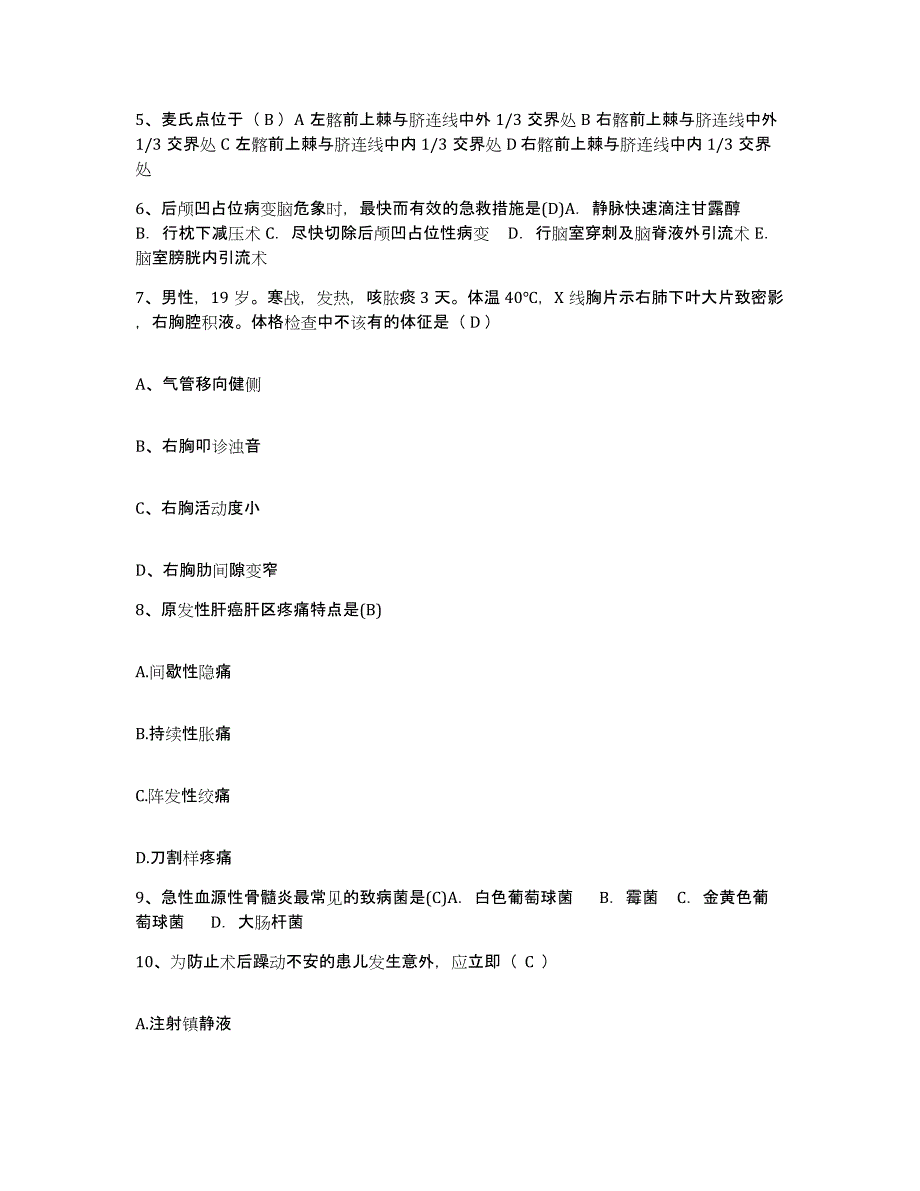 5、麦氏点位于（ B ）A 左髂前上棘与脐连线中外 1/3 交界处 B 右髂前上棘与脐连线中外 1/3 交界处 C 左髂前上棘与脐连线中内 1/3 交界处 D 右髂前上棘与脐连线中内 1/3 交界处

6、后颅凹占位病变脑危象时，最快而有效的急救措施是(D)A. 静脉快速滴注甘露醇 B. 行枕下减压术 C. 尽快切除后颅凹占位性病变 D. 行脑室穿刺及脑脊液外引流术 E. 脑室膀胱内引流术

7、男性，19 岁。寒战，发热，咳脓痰 3 天。体温 40°C，X 线胸片示右肺下叶大片致密影，右胸腔积液。体格检查中不该有的体征是（ D ）

A、气管移向健侧

B、右胸叩诊浊音

C、右胸活动度小

D、右胸肋间隙变窄

8、原发性肝癌肝区疼痛特点是(B)

A.间歇性隐痛

B.持续性胀痛

C.阵发性绞痛

D.刀割样疼痛

9、急性血源性骨髓炎最常见的致病菌是(C)A. 白色葡萄球菌 B. 霉菌 C. 金黄色葡萄球菌 D. 大肠杆菌

10、为防止术后躁动不安的患儿发生意外，应立即（ C ）

A.注射镇静液